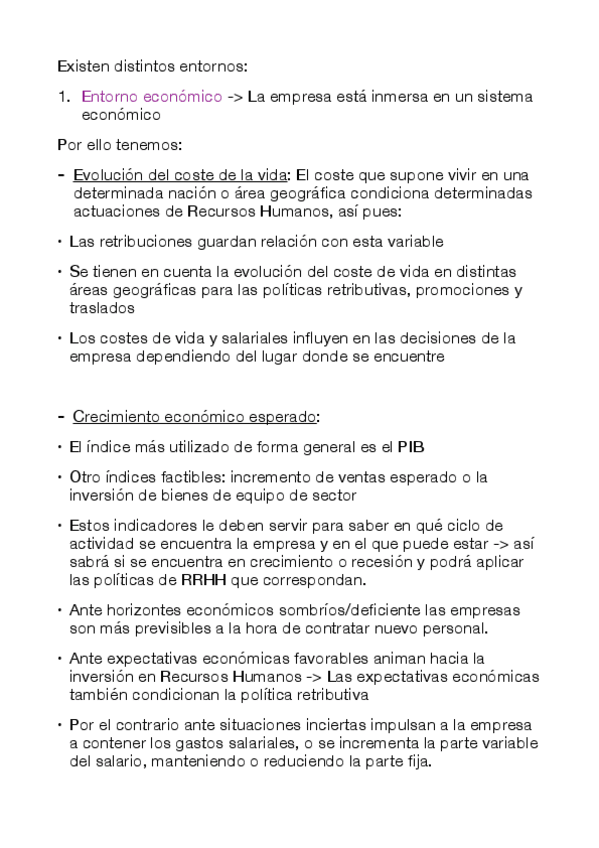 Existen distintos entornos:

1. Entorno económico -> La empresa está inmersa en un sistema económico

Por ello tenemos:

- Evolución del coste de la vida: El coste que supone vivir en una determinada nación o área geográfica condiciona determinadas actuaciones de Recursos Humanos, así pues:

• Las retribuciones guardan relación con esta variable

• Se tienen en cuenta la evolución del coste de vida en distintas áreas geográficas para las políticas retributivas, promociones y traslados

• Los costes de vida y salariales influyen en las decisiones de la empresa dependiendo del lugar donde se encuentre

- Crecimiento económico esperado:

• El índice más utilizado de forma general es el PIB

• Otro índices factibles: incremento de ventas esperado o la inversión de bienes de equipo de sector

• Estos indicadores le deben servir para saber en qué ciclo de actividad se encuentra la empresa y en el que puede estar -> así sabrá si se encuentra en crecimiento o recesión y podrá aplicar las políticas de RRHH que correspondan.

• Ante horizontes económicos sombríos/deficiente las empresas son más previsibles a la hora de contratar nuevo personal.

• Ante expectativas económicas favorables animan hacia la inversión en Recursos Humanos -> Las expectativas económicas también condicionan la política retributiva

• Por el contrario ante situaciones inciertas impulsan a la empresa a contener los gastos salariales, o se incrementa la parte variable del salario, manteniendo o reduciendo la parte fija.